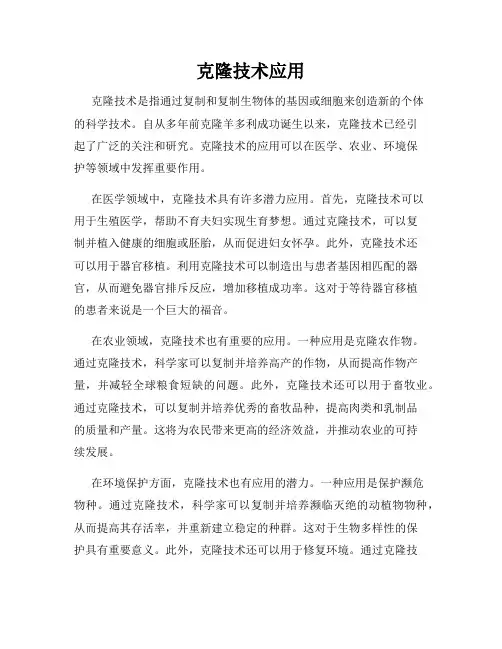 克隆技术应用

克隆技术是指通过复制和复制生物体的基因或细胞来创造新的个体的科学技术。自从多年前克隆羊多利成功诞生以来，克隆技术已经引起了广泛的关注和研究。克隆技术的应用可以在医学、农业、环境保护等领域中发挥重要作用。

在医学领域中，克隆技术具有许多潜力应用。首先，克隆技术可以用于生殖医学，帮助不育夫妇实现生育梦想。通过克隆技术，可以复制并植入健康的细胞或胚胎，从而促进妇女怀孕。此外，克隆技术还可以用于器官移植。利用克隆技术可以制造出与患者基因相匹配的器官，从而避免器官排斥反应，增加移植成功率。这对于等待器官移植的患者来说是一个巨大的福音。

在农业领域，克隆技术也有重要的应用。一种应用是克隆农作物。通过克隆技术，科学家可以复制并培养高产的作物，从而提高作物产量，并减轻全球粮食短缺的问题。此外，克隆技术还可以用于畜牧业。通过克隆技术，可以复制并培养优秀的畜牧品种，提高肉类和乳制品的质量和产量。这将为农民带来更高的经济效益，并推动农业的可持续发展。

在环境保护方面，克隆技术也有应用的潜力。一种应用是保护濒危物种。通过克隆技术，科学家可以复制并培养濒临灭绝的动植物物种，从而提高其存活率，并重新建立稳定的种群。这对于生物多样性的保护具有重要意义。此外，克隆技术还可以用于修复环境。通过克隆技